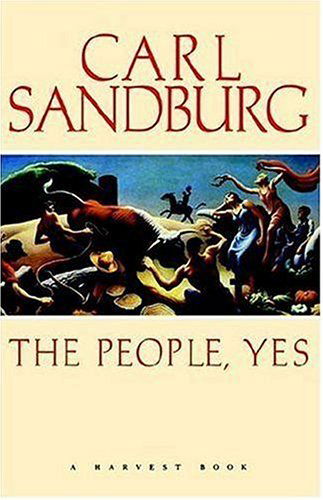 CARL SANDBURG

THE PEOPLE, YES

A HARVEST BOOK